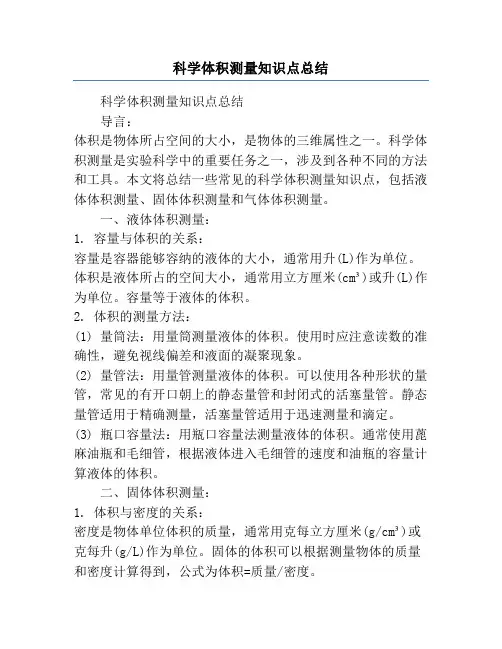 科学体积测量知识点总结

科学体积测量知识点总结

导言：

体积是物体所占空间的大小，是物体的三维属性之一。科学体积测量是实验科学中的重要任务之一，涉及到各种不同的方法和工具。本文将总结一些常见的科学体积测量知识点，包括液体体积测量、固体体积测量和气体体积测量。

一、液体体积测量：

1. 容量与体积的关系：

容量是容器能够容纳的液体的大小，通常用升(L)作为单位。体积是液体所占的空间大小，通常用立方厘米($cm^3$)或升(L)作为单位。容量等于液体的体积。

2. 体积的测量方法：

(1) 量筒法：用量筒测量液体的体积。使用时应注意读数的准确性，避免视线偏差和液面的凝聚现象。

(2) 量管法：用量管测量液体的体积。可以使用各种形状的量管，常见的有开口朝上的静态量管和封闭式的活塞量管。静态量管适用于精确测量，活塞量管适用于迅速测量和滴定。

(3) 瓶口容量法：用瓶口容量法测量液体的体积。通常使用蓖麻油瓶和毛细管，根据液体进入毛细管的速度和油瓶的容量计算液体的体积。

二、固体体积测量：

1. 体积与密度的关系：

密度是物体单位体积的质量，通常用克每立方厘米($g/cm^3$)或克每升(g/L)作为单位。固体的体积可以根据测量物体的质量和密度计算得到，公式为体积=质量/密度。